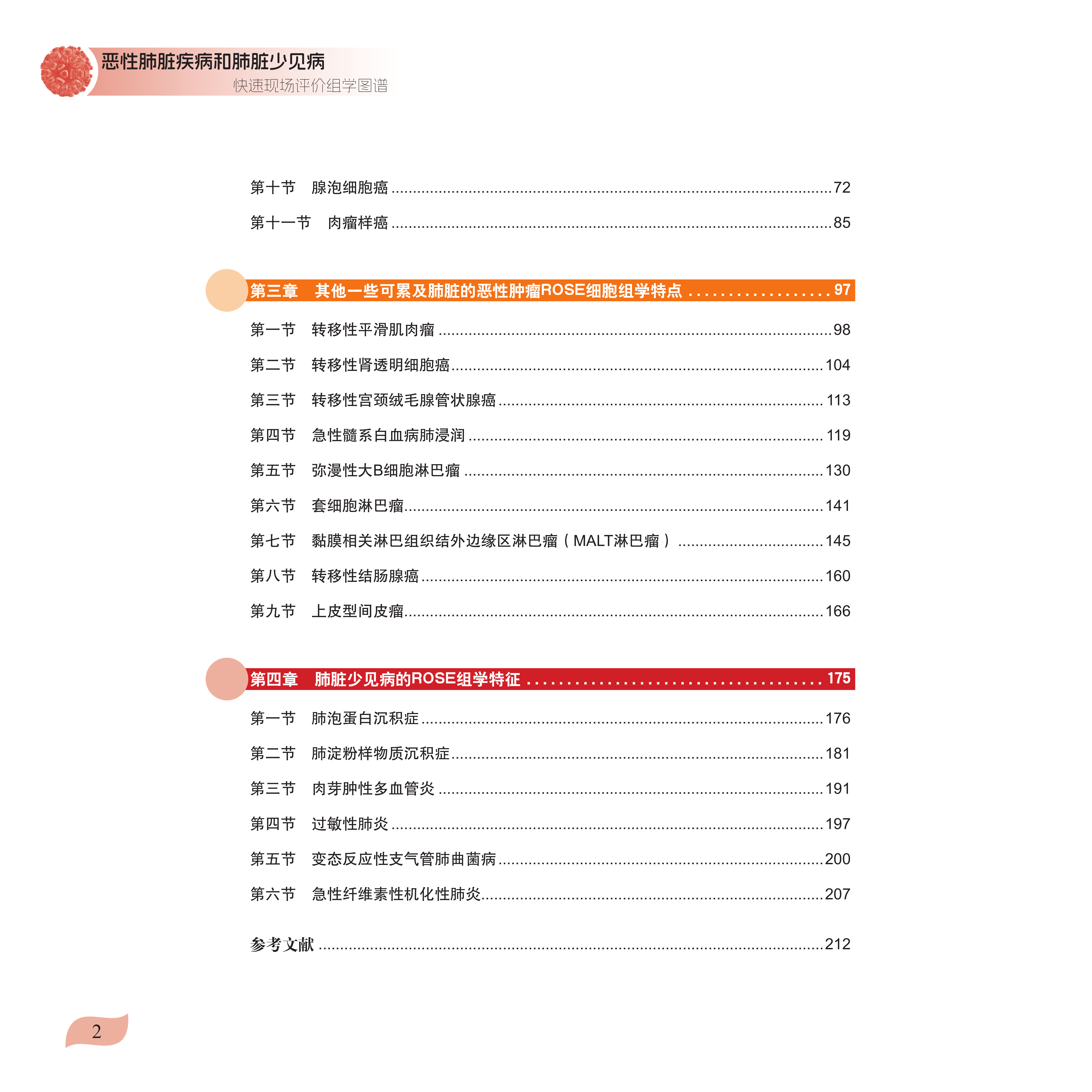 恶性肺脏疾病和肺脏少见病
快速现场评价组学图谱

第十节 腺泡细胞癌 72

第十一节 肉瘤样癌 85

第三章 其他一些可累及肺脏的恶性肿瘤ROSE细胞组学特点 97

第一节 转移性平滑肌肉瘤 98

第二节 转移性肾透明细胞癌 104

第三节 转移性宫颈绒毛腺管状腺癌 113

第四节 急性髓系白血病肺浸润 119

第五节 弥漫性大B细胞淋巴瘤 130

第六节 套细胞淋巴瘤 141

第七节 黏膜相关淋巴组织结外边缘区淋巴瘤（MALT淋巴瘤） 145

第八节 转移性结肠腺癌 160

第九节 上皮型间皮瘤 166

第四章 肺脏少见病的ROSE组学特征 175

第一节 肺泡蛋白沉积症 176

第二节 肺淀粉样物质沉积症 181

第三节 肉芽肿性多血管炎 191

第四节 过敏性肺炎 197

第五节 变态反应性支气管肺曲菌病 200

第六节 急性纤维素性机化性肺炎 207

参考文献 212

2